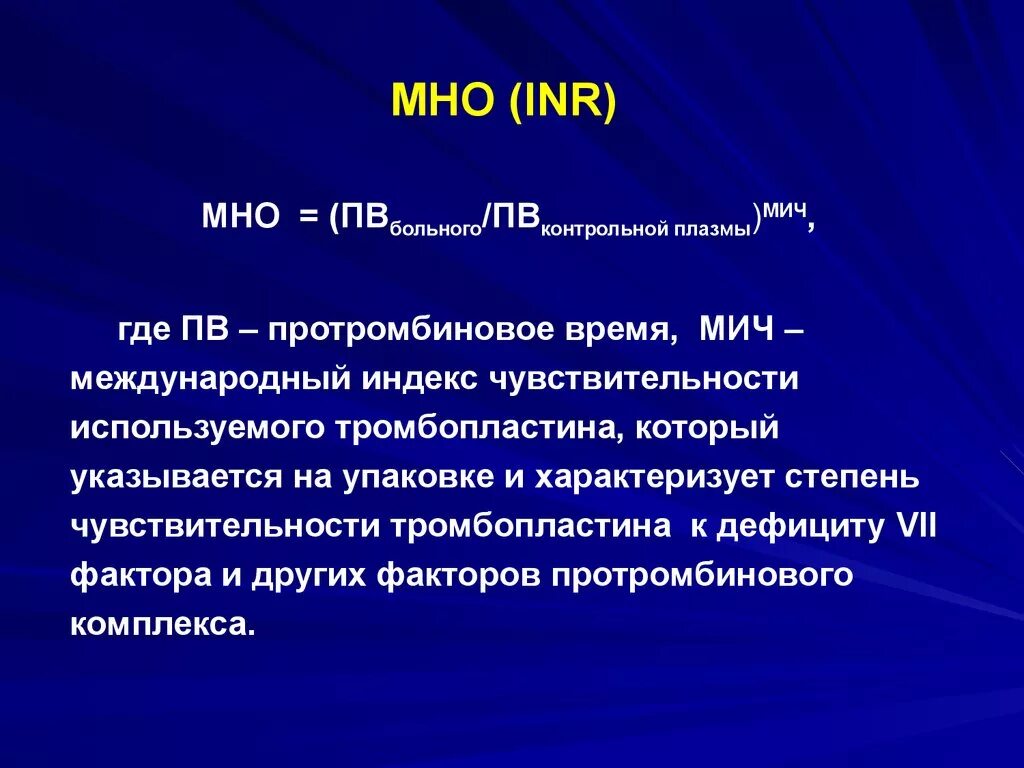 МНО (INR)

$МНО = (ПВ_{больного}/ПВ_{контрольной\ плазмы})^{МИЧ}$,

где ПВ – протромбиновое время, МИЧ – международный индекс чувствительности используемого тромбопластина, который указывается на упаковке и характеризует степень чувствительности тромбопластина к дефициту VII фактора и других факторов протромбинового комплекса.